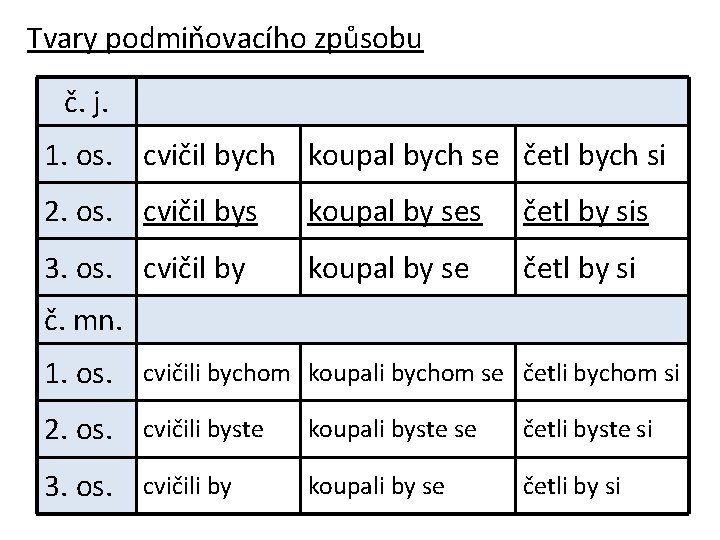 Tvary podmiňovacího způsobu

| č. j. | | | |
|---|---|---|---|
| 1. os. | cvičil bych | koupal bych se | četl bych si |
| 2. os. | cvičil bys | koupal by ses | četl by sis |
| 3. os. | cvičil by | koupal by se | četl by si |
| č. mn. | | | |
| 1. os. | cvičili bychom | koupali bychom se | četli bychom si |
| 2. os. | cvičili byste | koupali byste se | četli byste si |
| 3. os. | cvičili by | koupali by se | četli by si |